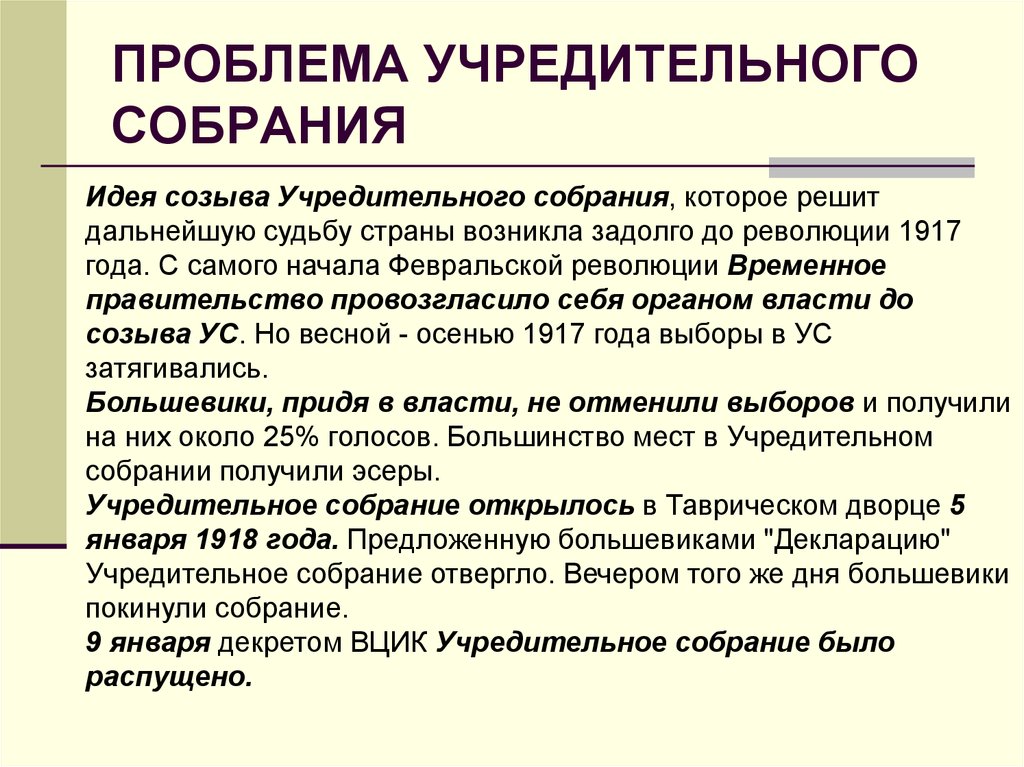 ПРОБЛЕМА УЧРЕДИТЕЛЬНОГО СОБРАНИЯ

Идея созыва Учредительного собрания, которое решит дальнейшую судьбу страны возникла задолго до революции 1917 года. С самого начала Февральской революции Временное правительство провозгласило себя органом власти до созыва УС. Но весной - осенью 1917 года выборы в УС затягивались.
Большевики, придя в власти, не отменили выборов и получили на них около 25% голосов. Большинство мест в Учредительном собрании получили эсеры.
Учредительное собрание открылось в Таврическом дворце 5 января 1918 года. Предложенную большевиками "Декларацию" Учредительное собрание отвергло. Вечером того же дня большевики покинули собрание.
9 января декретом ВЦИК Учредительное собрание было распущено.